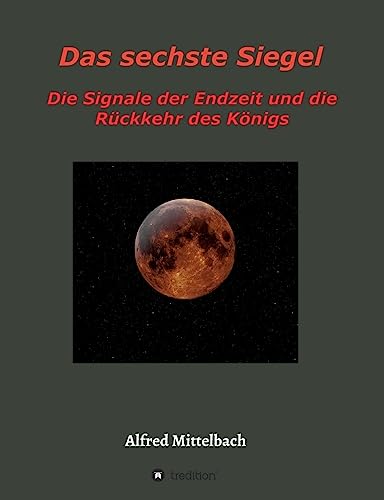 Das sechste Siegel

Die Signale der Endzeit und die Rückkehr des Königs

Alfred Mittelbach

tredition